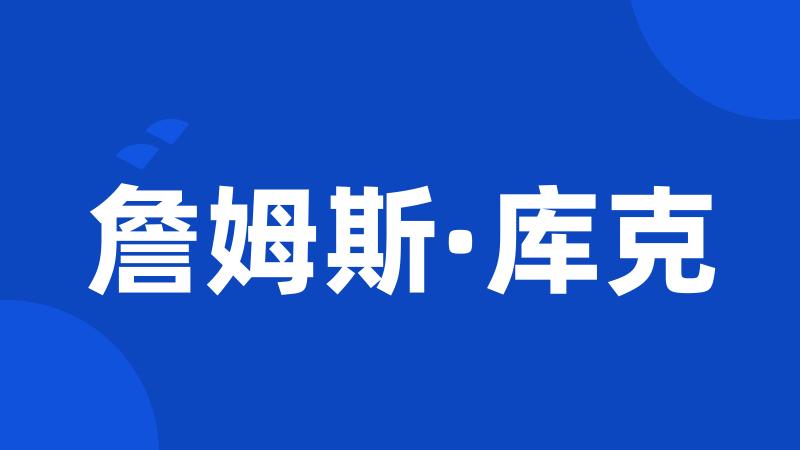 詹姆斯·库克